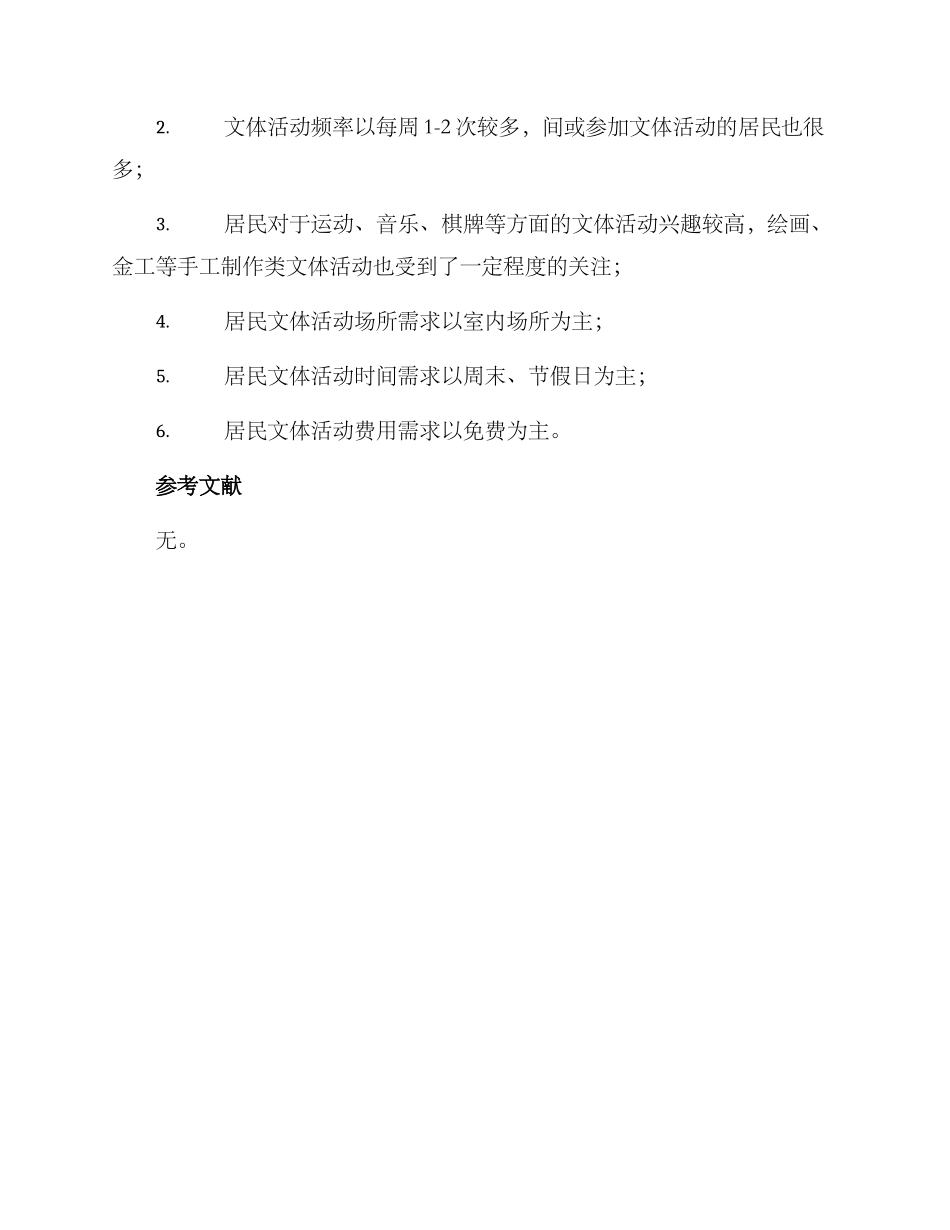 2. 文体活动频率以每周 1-2 次较多，间或参加文体活动的居民也很多；

3. 居民对于运动、音乐、棋牌等方面的文体活动兴趣较高，绘画、金工等手工制作类文体活动也受到了一定程度的关注；

4. 居民文体活动场所需求以室内场所为主；

5. 居民文体活动时间需求以周末、节假日为主；

6. 居民文体活动费用需求以免费为主。

参考文献

无。